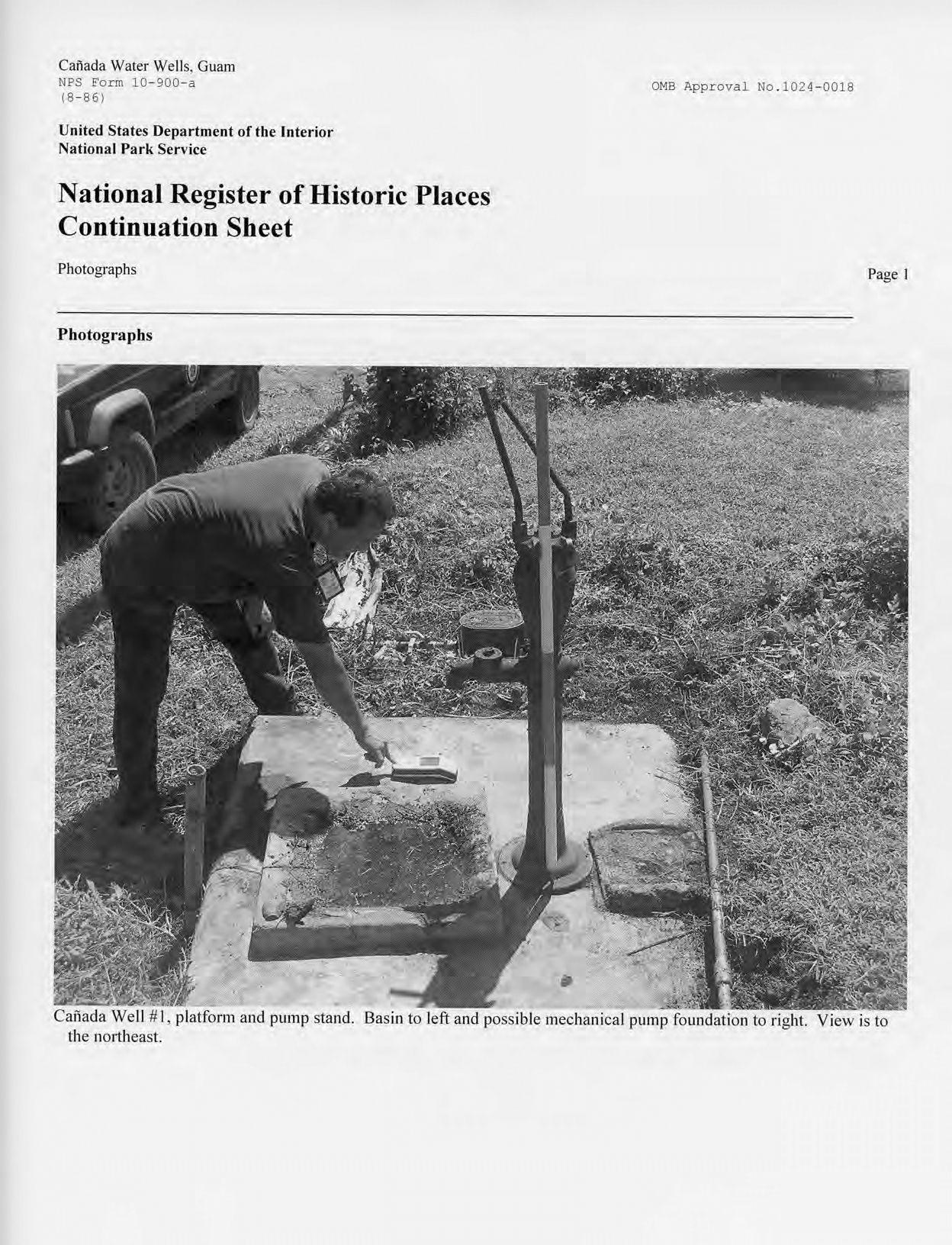 Cañada Water Wells, Guam
NPS Form 10-900-a
(8-86)

OMB Approval No.1024-0018

United States Department of the Interior
National Park Service

National Register of Historic Places
Continuation Sheet

Photographs

Page 1

Photographs

Cañada Well #1, platform and pump stand. Basin to left and possible mechanical pump foundation to right. View is to the northeast.